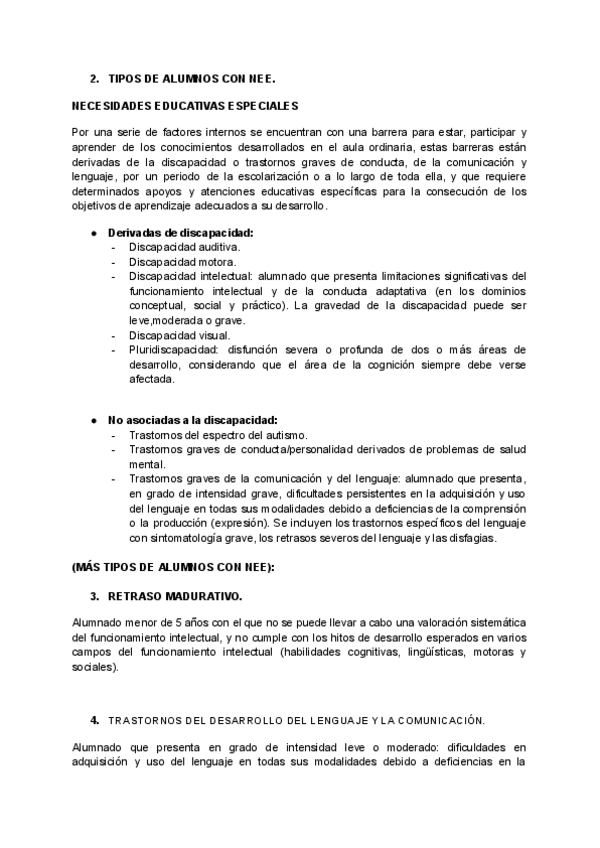 2. TIPOS DE ALUMNOS CON NEE.

NECESIDADES EDUCATIVAS ESPECIALES

Por una serie de factores internos se encuentran con una barrera para estar, participar y aprender de los conocimientos desarrollados en el aula ordinaria, estas barreras están derivadas de la discapacidad o trastornos graves de conducta, de la comunicación y lenguaje, por un periodo de la escolarización o a lo largo de toda ella, y que requiere determinados apoyos y atenciones educativas específicas para la consecución de los objetivos de aprendizaje adecuados a su desarrollo.

● Derivadas de discapacidad:
- Discapacidad auditiva.
- Discapacidad motora.
- Discapacidad intelectual: alumnado que presenta limitaciones significativas del funcionamiento intelectual y de la conducta adaptativa (en los dominios conceptual, social y práctico). La gravedad de la discapacidad puede ser leve,moderada o grave.
- Discapacidad visual.
- Pluridiscapacidad: disfunción severa o profunda de dos o más áreas de desarrollo, considerando que el área de la cognición siempre debe verse afectada.

● No asociadas a la discapacidad:
- Trastornos del espectro del autismo.
- Trastornos graves de conducta/personalidad derivados de problemas de salud mental.
- Trastornos graves de la comunicación y del lenguaje: alumnado que presenta, en grado de intensidad grave, dificultades persistentes en la adquisición y uso del lenguaje en todas sus modalidades debido a deficiencias de la comprensión o la producción (expresión). Se incluyen los trastornos específicos del lenguaje con sintomatología grave, los retrasos severos del lenguaje y las disfagias.

(MÁS TIPOS DE ALUMNOS CON NEE):

3. RETRASO MADURATIVO.

Alumnado menor de 5 años con el que no se puede llevar a cabo una valoración sistemática del funcionamiento intelectual, y no cumple con los hitos de desarrollo esperados en varios campos del funcionamiento intelectual (habilidades cognitivas, lingüísticas, motoras y sociales).

4. TRASTORNOS DEL DESARROLLO DEL LENGUAJE Y LA COMUNICACIÓN.

Alumnado que presenta en grado de intensidad leve o moderado: dificultades en adquisición y uso del lenguaje en todas sus modalidades debido a deficiencias en la